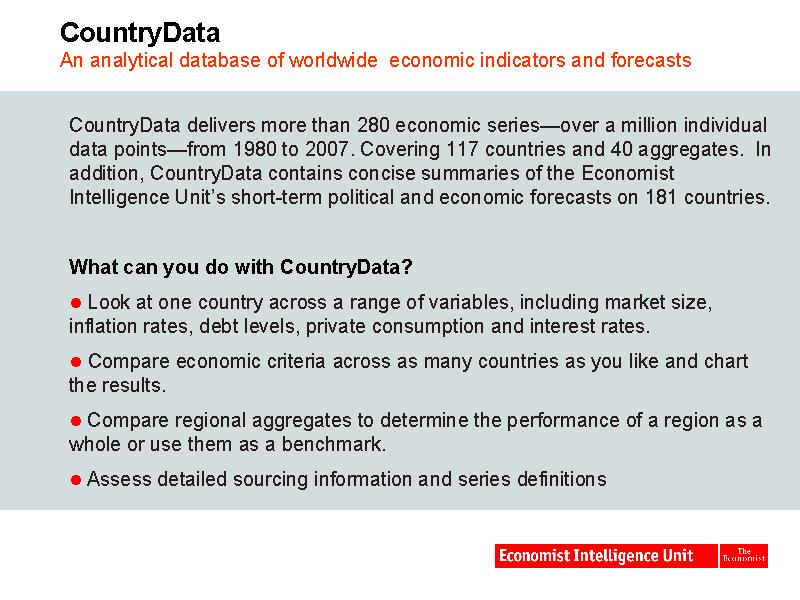 CountryData
An analytical database of worldwide  economic indicators and forecasts

CountryData delivers more than 280 economic series—over a million individual data points—from 1980 to 2007. Covering 117 countries and 40 aggregates.  In addition, CountryData contains concise summaries of the Economist Intelligence Unit's short-term political and economic forecasts on 181 countries.

What can you do with CountryData?

● Look at one country across a range of variables, including market size, inflation rates, debt levels, private consumption and interest rates.

● Compare economic criteria across as many countries as you like and chart the results.

● Compare regional aggregates to determine the performance of a region as a whole or use them as a benchmark.

● Assess detailed sourcing information and series definitions

Economist Intelligence Unit The Economist